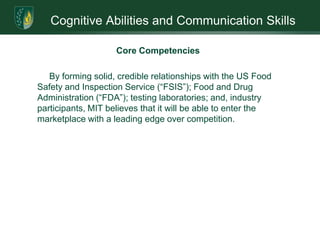 Cognitive Abilities and Communication Skills

Core Competencies

By forming solid, credible relationships with the US Food Safety and Inspection Service ("FSIS"); Food and Drug Administration ("FDA"); testing laboratories; and, industry participants, MIT believes that it will be able to enter the marketplace with a leading edge over competition.